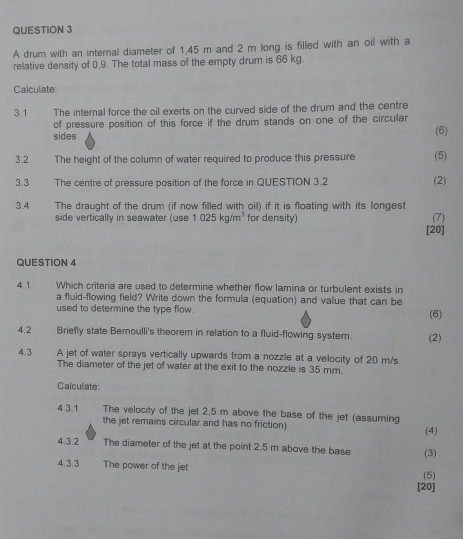 QUESTION 3

A drum with an internal diameter of 1,45 m and 2 m long is filled with an oil with a relative density of 0,9. The total mass of the empty drum is 66 kg.

Calculate:

3.1 The internal force the oil exerts on the curved side of the drum and the centre of pressure position of this force if the drum stands on one of the circular sides (6)

3.2 The height of the column of water required to produce this pressure (5)

3.3 The centre of pressure position of the force in QUESTION 3.2 (2)

3.4 The draught of the drum (if now filled with oil) if it is floating with its longest side vertically in seawater (use 1 025 kg/m$^3$ for density) (7)
[20]

QUESTION 4

4.1 Which criteria are used to determine whether flow lamina or turbulent exists in a fluid-flowing field? Write down the formula (equation) and value that can be used to determine the type flow. (6)

4.2 Briefly state Bernoulli's theorem in relation to a fluid-flowing system. (2)

4.3 A jet of water sprays vertically upwards from a nozzle at a velocity of 20 m/s. The diameter of the jet of water at the exit to the nozzle is 35 mm.

Calculate:

4.3.1 The velocity of the jet 2,5 m above the base of the jet (assuming the jet remains circular and has no friction) (4)

4.3.2 The diameter of the jet at the point 2,5 m above the base (3)

4.3.3 The power of the jet (5)
[20]